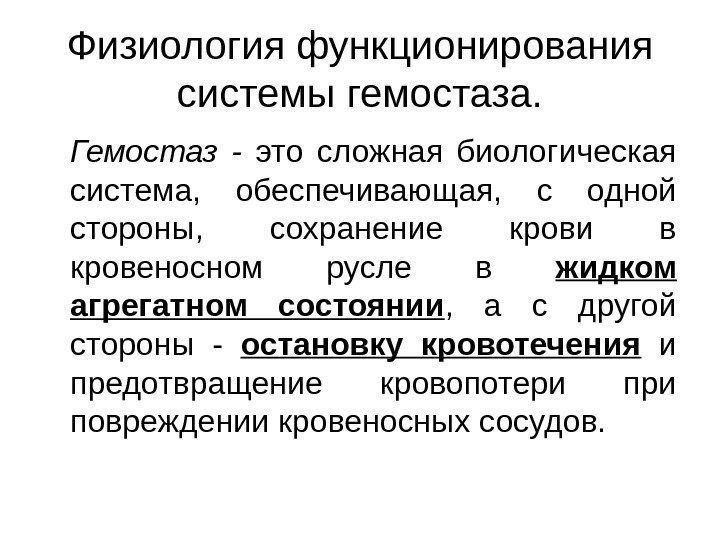 Физиология функционирования системы гемостаза.

Гемостаз - это сложная биологическая система, обеспечивающая, с одной стороны, сохранение крови в кровеносном русле в жидком агрегатном состоянии, а с другой стороны - остановку кровотечения и предотвращение кровопотери при повреждении кровеносных сосудов.